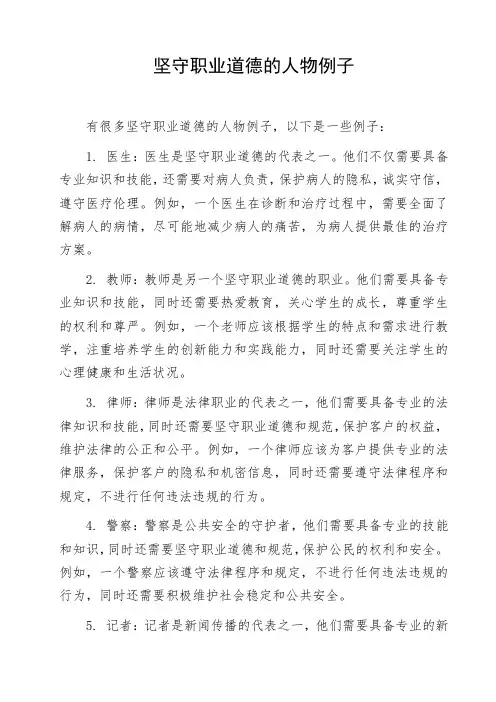 坚守职业道德的人物例子

有很多坚守职业道德的人物例子，以下是一些例子：

1. 医生：医生是坚守职业道德的代表之一。他们不仅需要具备专业知识和技能，还需要对病人负责，保护病人的隐私，诚实守信，遵守医疗伦理。例如，一个医生在诊断和治疗过程中，需要全面了解病人的病情，尽可能地减少病人的痛苦，为病人提供最佳的治疗方案。

2. 教师：教师是另一个坚守职业道德的职业。他们需要具备专业知识和技能，同时还需要热爱教育，关心学生的成长，尊重学生的权利和尊严。例如，一个老师应该根据学生的特点和需求进行教学，注重培养学生的创新能力和实践能力，同时还需要关注学生的心理健康和生活状况。

3. 律师：律师是法律职业的代表之一，他们需要具备专业的法律知识和技能，同时还需要坚守职业道德和规范，保护客户的权益，维护法律的公正和公平。例如，一个律师应该为客户提供专业的法律服务，保护客户的隐私和机密信息，同时还需要遵守法律程序和规定，不进行任何违法违规的行为。

4. 警察：警察是公共安全的守护者，他们需要具备专业的技能和知识，同时还需要坚守职业道德和规范，保护公民的权利和安全。例如，一个警察应该遵守法律程序和规定，不进行任何违法违规的行为，同时还需要积极维护社会稳定和公共安全。

5. 记者：记者是新闻传播的代表之一，他们需要具备专业的新